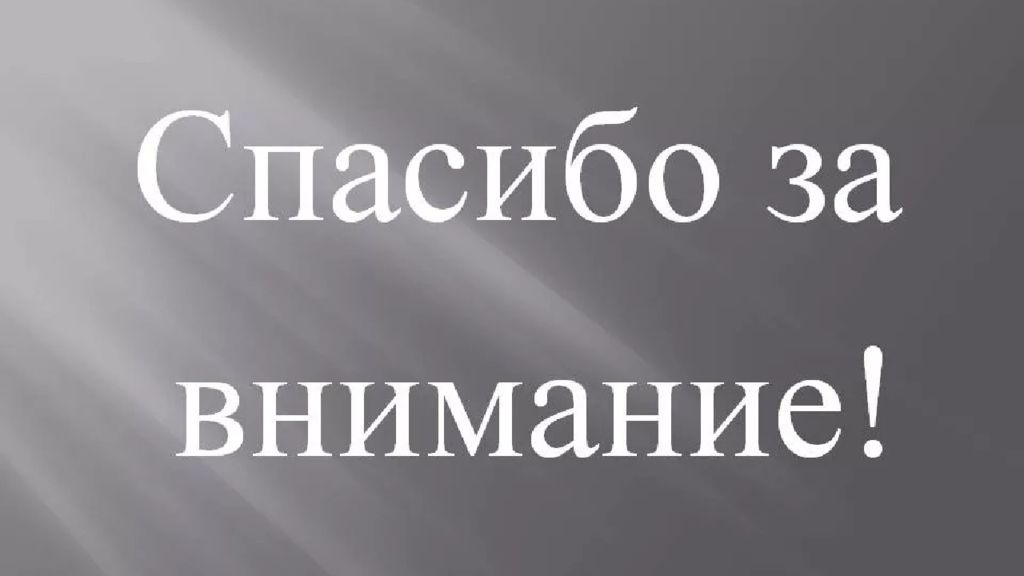 Спасибо за внимание!